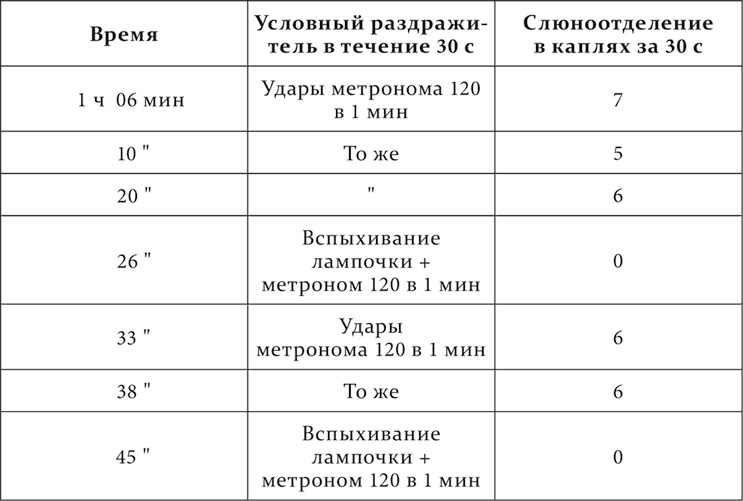 | Время | Условный раздражитель в течение 30 с | Слюноотделение в каплях за 30 с |
|---|---|---|
| 1 ч 06 мин | Удары метронома 120 в 1 мин | 7 |
| 10 " | То же | 5 |
| 20 " | " | 6 |
| 26 " | Вспыхивание лампочки + метроном 120 в 1 мин | 0 |
| 33 " | Удары метронома 120 в 1 мин | 6 |
| 38 " | То же | 6 |
| 45 " | Вспыхивание лампочки + метроном 120 в 1 мин | 0 |